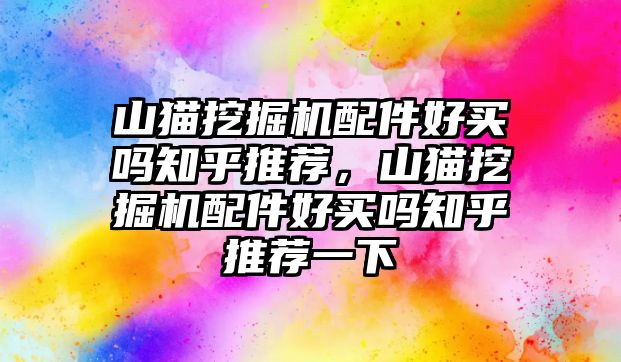 山猫挖掘机配件好买吗知乎推荐，山猫挖掘机配件好买吗知乎推荐一下